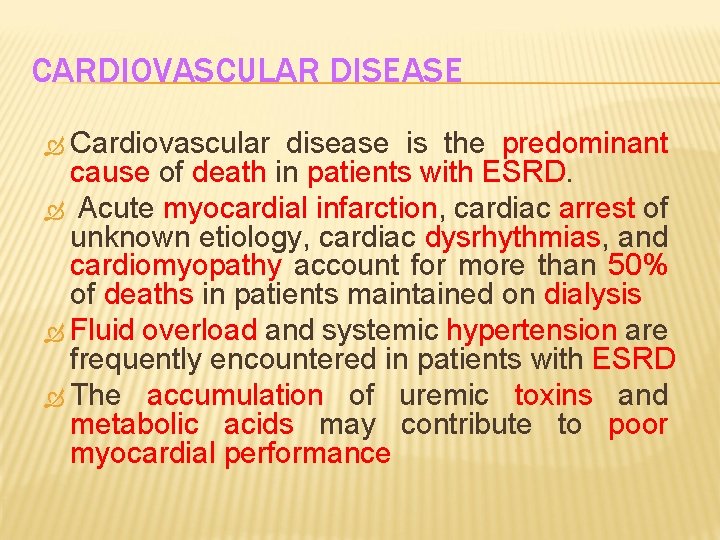 CARDIOVASCULAR DISEASE

Cardiovascular disease is the predominant cause of death in patients with ESRD.

Acute myocardial infarction, cardiac arrest of unknown etiology, cardiac dysrhythmias, and cardiomyopathy account for more than 50% of deaths in patients maintained on dialysis

Fluid overload and systemic hypertension are frequently encountered in patients with ESRD

The accumulation of uremic toxins and metabolic acids may contribute to poor myocardial performance